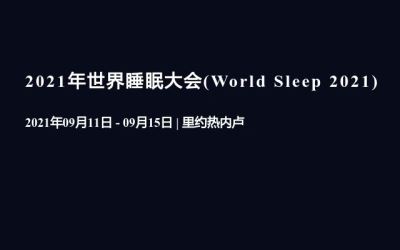 2021年世界睡眠大会(World Sleep 2021)

2021年09月11日 - 09月15日 | 里约热内卢